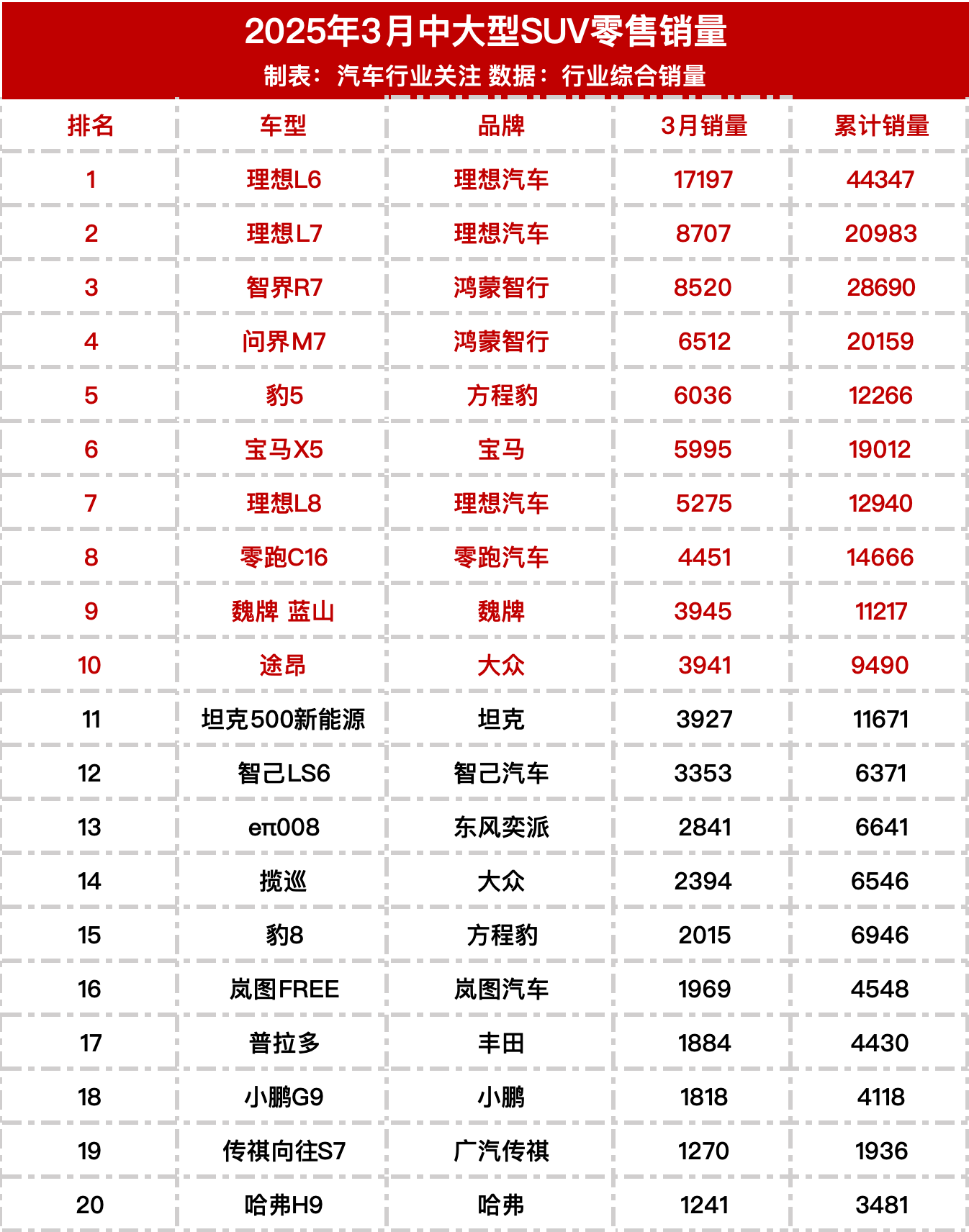 2025年3月中大型SUV零售销量

制表：汽车行业关注 数据：行业综合销量

| 排名 | 车型 | 品牌 | 3月销量 | 累计销量 |
|---|---|---|---|---|
| 1 | 理想L6 | 理想汽车 | 17197 | 44347 |
| 2 | 理想L7 | 理想汽车 | 8707 | 20983 |
| 3 | 智界R7 | 鸿蒙智行 | 8520 | 28690 |
| 4 | 问界M7 | 鸿蒙智行 | 6512 | 20159 |
| 5 | 豹5 | 方程豹 | 6036 | 12266 |
| 6 | 宝马X5 | 宝马 | 5995 | 19012 |
| 7 | 理想L8 | 理想汽车 | 5275 | 12940 |
| 8 | 零跑C16 | 零跑汽车 | 4451 | 14666 |
| 9 | 魏牌 蓝山 | 魏牌 | 3945 | 11217 |
| 10 | 途昂 | 大众 | 3941 | 9490 |
| 11 | 坦克500新能源 | 坦克 | 3927 | 11671 |
| 12 | 智己LS6 | 智己汽车 | 3353 | 6371 |
| 13 | eπ008 | 东风奕派 | 2841 | 6641 |
| 14 | 揽巡 | 大众 | 2394 | 6546 |
| 15 | 豹8 | 方程豹 | 2015 | 6946 |
| 16 | 岚图FREE | 岚图汽车 | 1969 | 4548 |
| 17 | 普拉多 | 丰田 | 1884 | 4430 |
| 18 | 小鹏G9 | 小鹏 | 1818 | 4118 |
| 19 | 传祺向往S7 | 广汽传祺 | 1270 | 1936 |
| 20 | 哈弗H9 | 哈弗 | 1241 | 3481 |